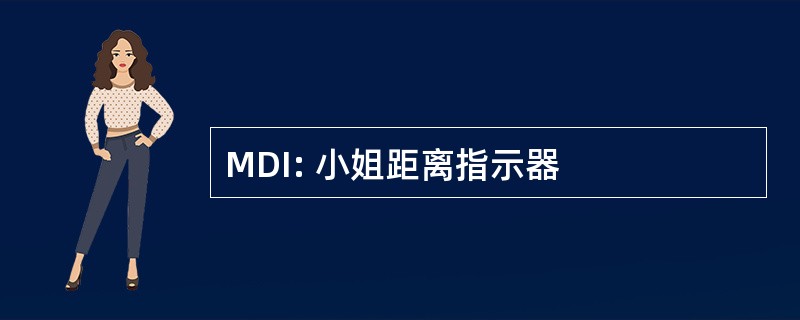 MDI: 小姐距离指示器